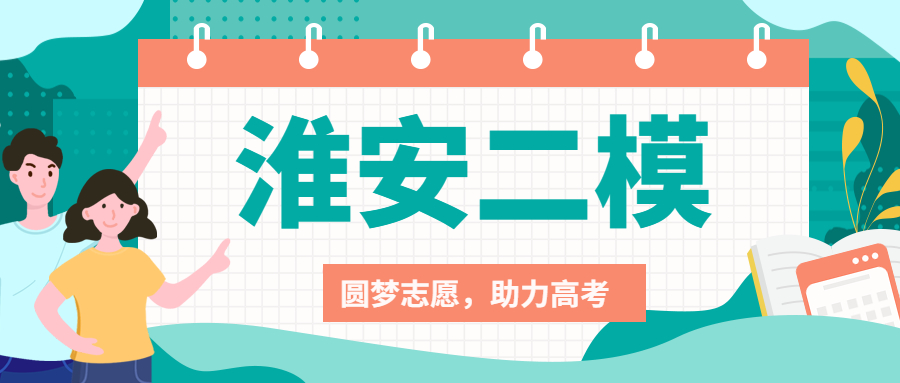 淮安二模

圆梦志愿，助力高考